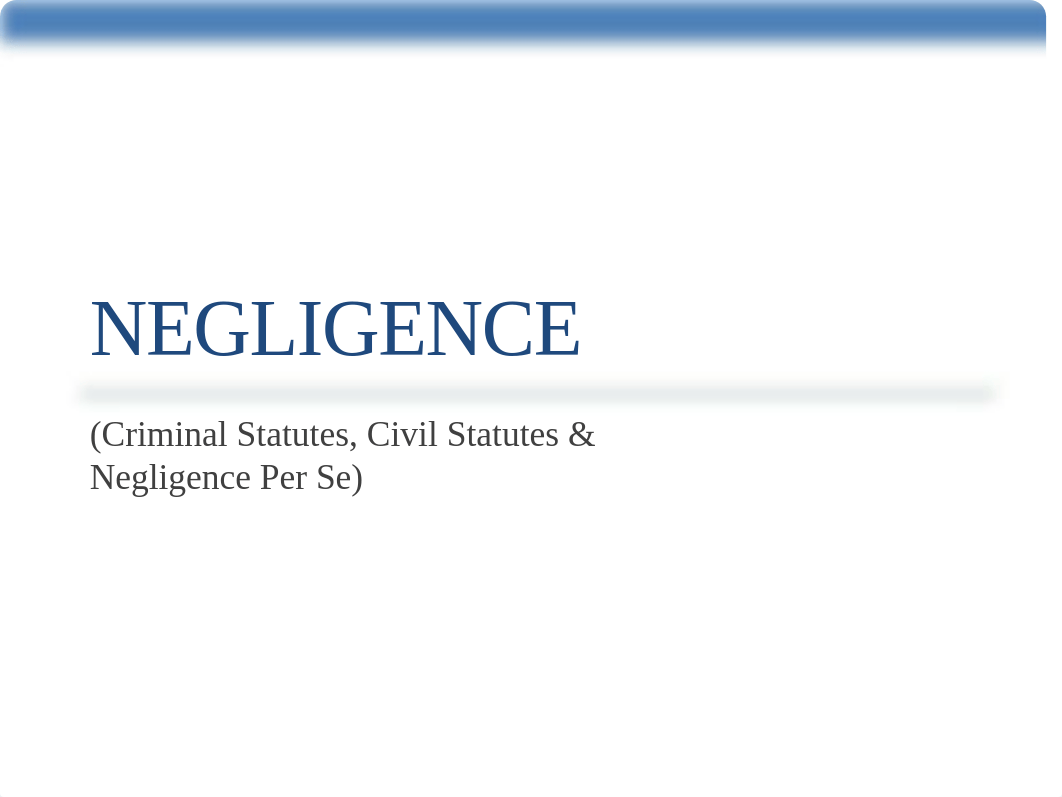 NEGLIGENCE

(Criminal Statutes, Civil Statutes & Negligence Per Se)